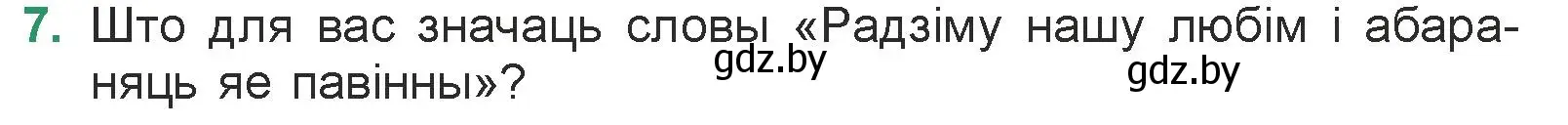 7. Што для вас значаць словы «Радзіму нашу любім і абараняць яе павінны»?

gdz.by

gdz.by